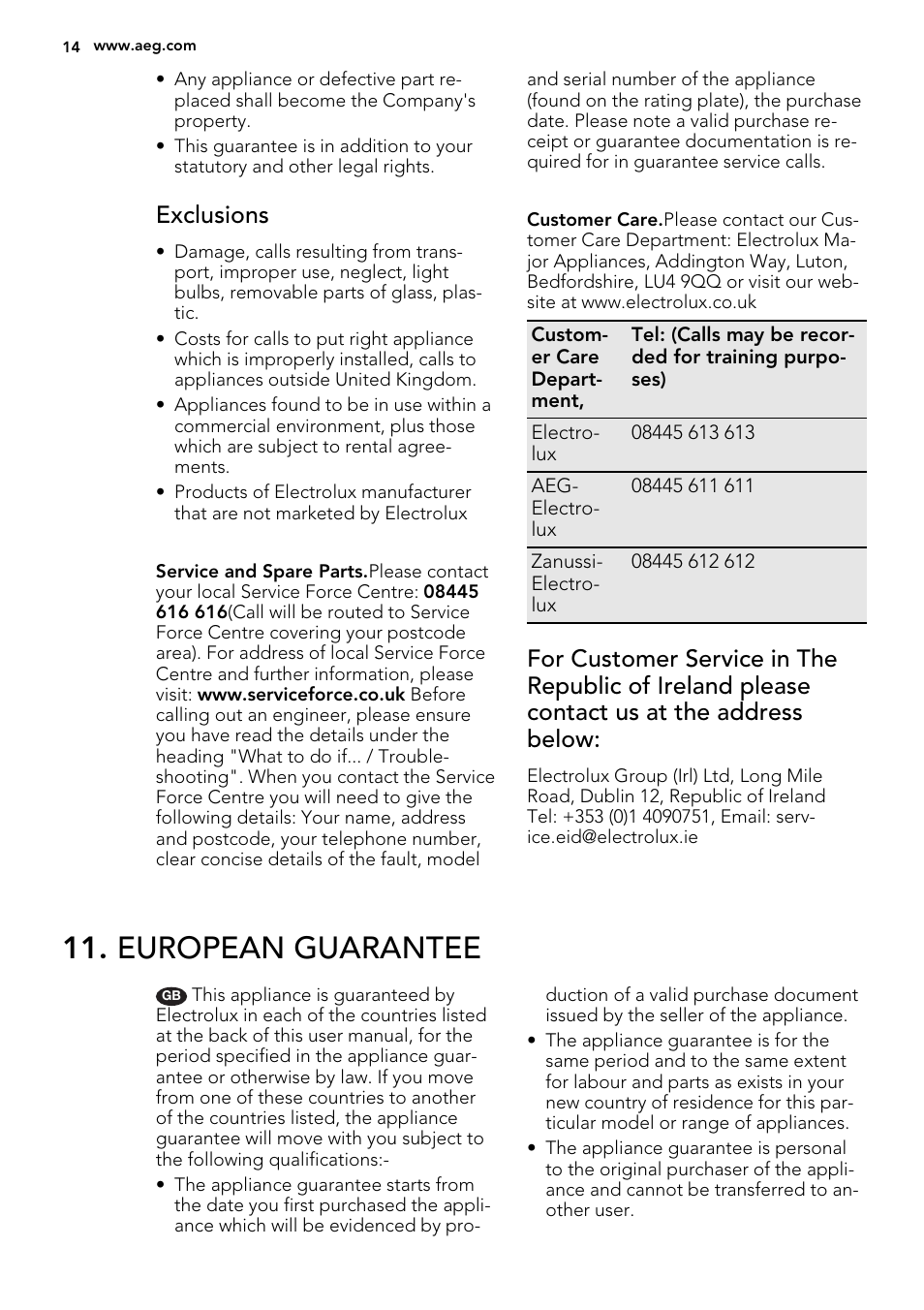 14 www.aeg.com

• Any appliance or defective part replaced shall become the Company's property.
• This guarantee is in addition to your statutory and other legal rights.

Exclusions

• Damage, calls resulting from transport, improper use, neglect, light bulbs, removable parts of glass, plastic.
• Costs for calls to put right appliance which is improperly installed, calls to appliances outside United Kingdom.
• Appliances found to be in use within a commercial environment, plus those which are subject to rental agreements.
• Products of Electrolux manufacturer that are not marketed by Electrolux

Service and Spare Parts.Please contact your local Service Force Centre: 08445 616 616(Call will be routed to Service Force Centre covering your postcode area). For address of local Service Force Centre and further information, please visit: www.serviceforce.co.uk Before calling out an engineer, please ensure you have read the details under the heading "What to do if... / Troubleshooting". When you contact the Service Force Centre you will need to give the following details: Your name, address and postcode, your telephone number, clear concise details of the fault, model and serial number of the appliance (found on the rating plate), the purchase date. Please note a valid purchase receipt or guarantee documentation is required for in guarantee service calls.

Customer Care.Please contact our Customer Care Department: Electrolux Major Appliances, Addington Way, Luton, Bedfordshire, LU4 9QQ or visit our website at www.electrolux.co.uk

| Customer Care Department, | Tel: (Calls may be recorded for training purposes) |
|---|---|
| Electrolux | 08445 613 613 |
| AEG-Electrolux | 08445 611 611 |
| Zanussi-Electrolux | 08445 612 612 |

For Customer Service in The Republic of Ireland please contact us at the address below:

Electrolux Group (Irl) Ltd, Long Mile Road, Dublin 12, Republic of Ireland Tel: +353 (0)1 4090751, Email: service.eid@electrolux.ie

11. EUROPEAN GUARANTEE

GB This appliance is guaranteed by Electrolux in each of the countries listed at the back of this user manual, for the period specified in the appliance guarantee or otherwise by law. If you move from one of these countries to another of the countries listed, the appliance guarantee will move with you subject to the following qualifications:-
• The appliance guarantee starts from the date you first purchased the appliance which will be evidenced by production of a valid purchase document issued by the seller of the appliance.
• The appliance guarantee is for the same period and to the same extent for labour and parts as exists in your new country of residence for this particular model or range of appliances.
• The appliance guarantee is personal to the original purchaser of the appliance and cannot be transferred to another user.